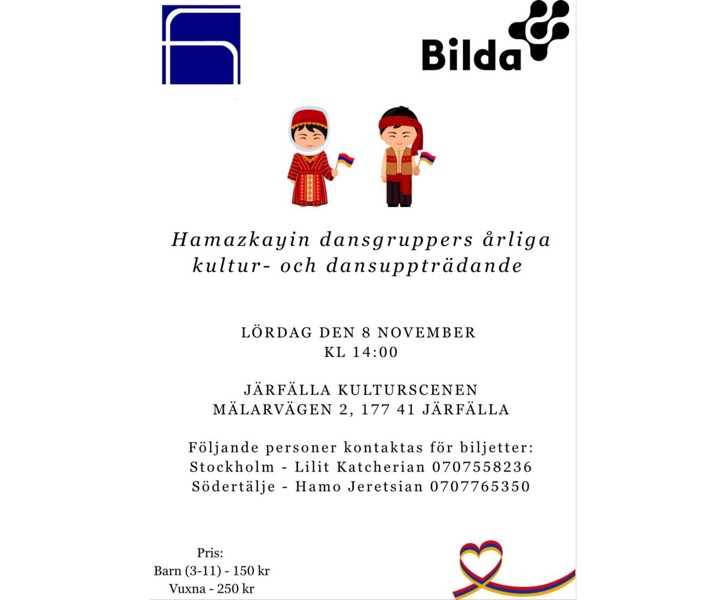 Bilda

Hamazkayin dansgruppers årliga kultur- och dansuppträdande

LÖRDAG DEN 8 NOVEMBER
KL 14:00

JÄRFÄLLA KULTURSCENEN
MÄLARVÄGEN 2, 177 41 JÄRFÄLLA

Följande personer kontaktas för biljetter:
Stockholm - Lilit Katcherian 0707558236
Södertälje - Hamo Jeretsian 0707765350

Pris:
Barn (3-11) - 150 kr
Vuxna - 250 kr